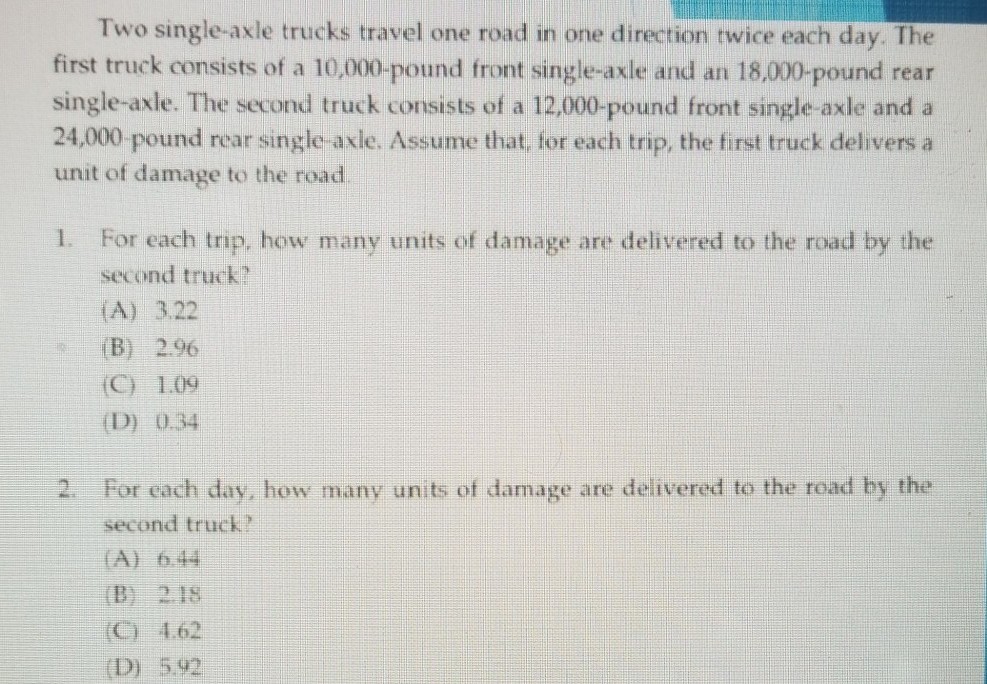 Two single-axle trucks travel one road in one direction twice each day. The first truck consists of a 10,000-pound front single-axle and an 18,000-pound rear single-axle. The second truck consists of a 12,000-pound front single-axle and a 24,000-pound rear single-axle. Assume that, for each trip, the first truck delivers a unit of damage to the road.

1. For each trip, how many units of damage are delivered to the road by the second truck?
(A) 3.22
(B) 2.96
(C) 1.09
(D) 0.34

2. For each day, how many units of damage are delivered to the road by the second truck?
(A) 6.44
(B) 2.18
(C) 4.62
(D) 5.92